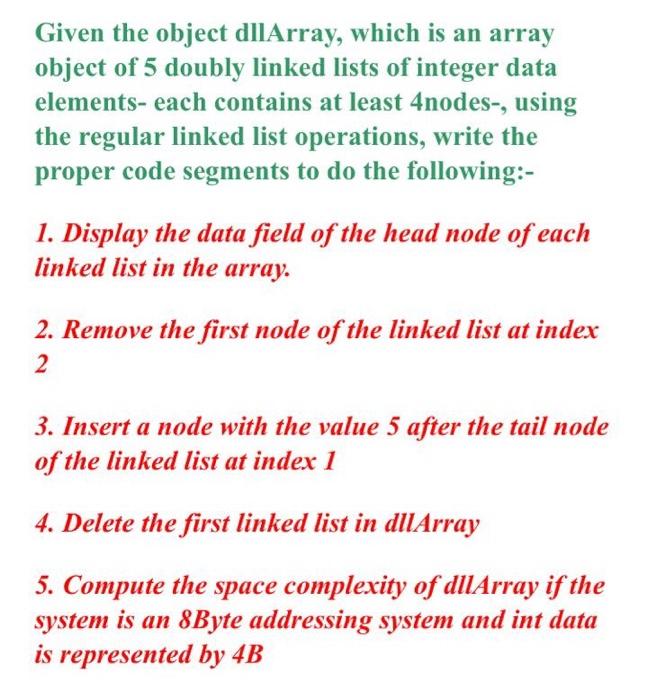 Given the object dllArray, which is an array object of 5 doubly linked lists of integer data elements- each contains at least 4nodes-, using the regular linked list operations, write the proper code segments to do the following:-

1. Display the data field of the head node of each linked list in the array.

2. Remove the first node of the linked list at index 2

3. Insert a node with the value 5 after the tail node of the linked list at index 1

4. Delete the first linked list in dllArray

5. Compute the space complexity of dllArray if the system is an 8Byte addressing system and int data is represented by 4B